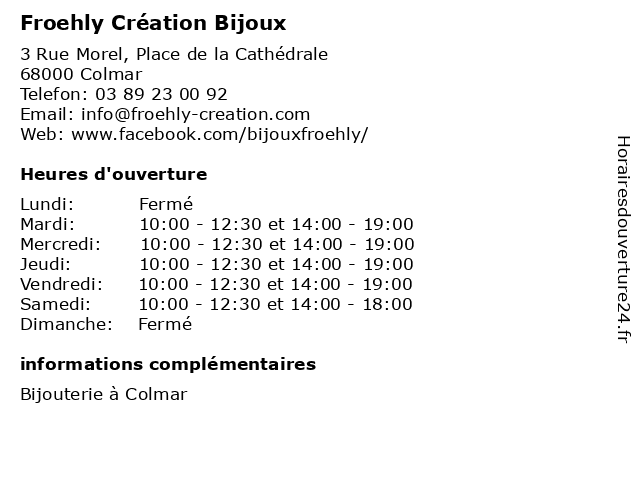 Froehly Création Bijoux

3 Rue Morel, Place de la Cathédrale
68000 Colmar
Telefon: 03 89 23 00 92
Email: info@froehly-creation.com
Web: www.facebook.com/bijouxfroehly/

Heures d'ouverture

| | |
|---|---|
| Lundi: | Fermé |
| Mardi: | 10:00 - 12:30 et 14:00 - 19:00 |
| Mercredi: | 10:00 - 12:30 et 14:00 - 19:00 |
| Jeudi: | 10:00 - 12:30 et 14:00 - 19:00 |
| Vendredi: | 10:00 - 12:30 et 14:00 - 19:00 |
| Samedi: | 10:00 - 12:30 et 14:00 - 18:00 |
| Dimanche: | Fermé |

informations complémentaires

Bijouterie à Colmar

Horairesdouverture24.fr